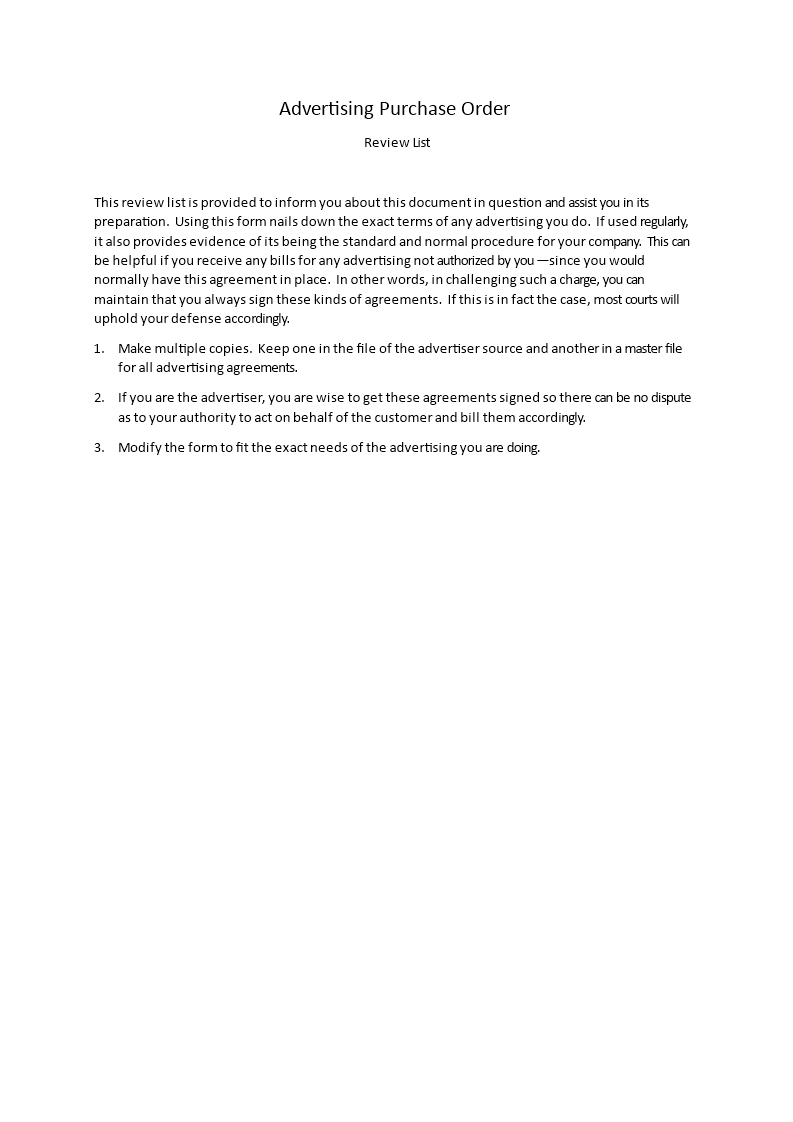 Advertising Purchase Order

Review List

This review list is provided to inform you about this document in question and assist you in its preparation. Using this form nails down the exact terms of any advertising you do. If used regularly, it also provides evidence of its being the standard and normal procedure for your company. This can be helpful if you receive any bills for any advertising not authorized by you —since you would normally have this agreement in place. In other words, in challenging such a charge, you can maintain that you always sign these kinds of agreements. If this is in fact the case, most courts will uphold your defense accordingly.

1. Make multiple copies. Keep one in the file of the advertiser source and another in a master file for all advertising agreements.

2. If you are the advertiser, you are wise to get these agreements signed so there can be no dispute as to your authority to act on behalf of the customer and bill them accordingly.

3. Modify the form to fit the exact needs of the advertising you are doing.